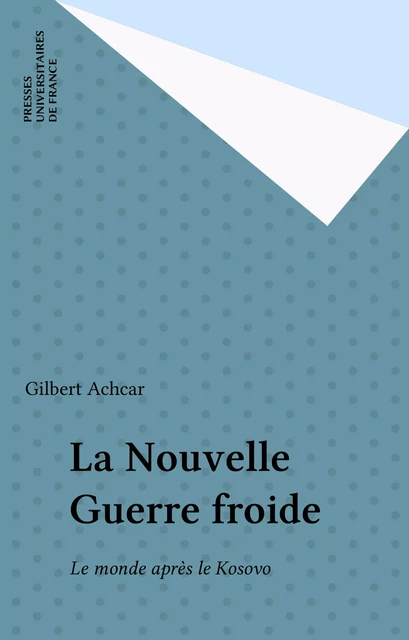 PRESSES
UNIVERSITAIRES
DE FRANCE

Gilbert Achcar

La Nouvelle Guerre froide

Le monde après le Kosovo